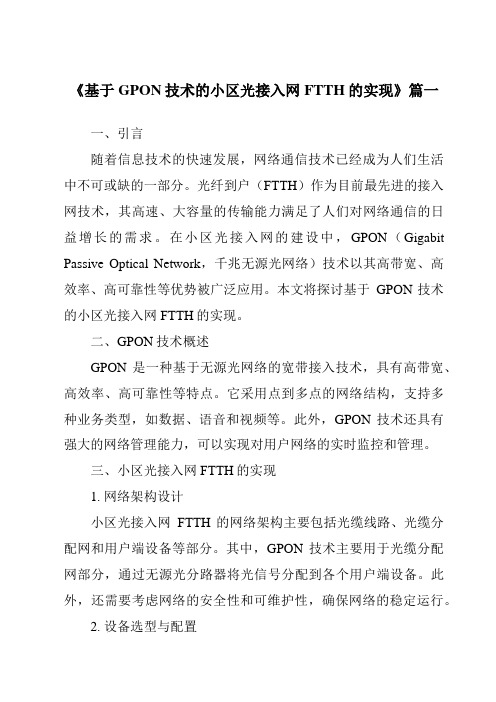 《基于 GPON 技术的小区光接入网 FTTH 的实现》篇一

一、引言

随着信息技术的快速发展，网络通信技术已经成为人们生活中不可或缺的一部分。光纤到户（FTTH）作为目前最先进的接入网技术，其高速、大容量的传输能力满足了人们对网络通信的日益增长的需求。在小区光接入网的建设中，GPON（Gigabit Passive Optical Network，千兆无源光网络）技术以其高带宽、高效率、高可靠性等优势被广泛应用。本文将探讨基于 GPON 技术的小区光接入网 FTTH 的实现。

二、GPON 技术概述

GPON 是一种基于无源光网络的宽带接入技术，具有高带宽、高效率、高可靠性等特点。它采用点到多点的网络结构，支持多种业务类型，如数据、语音和视频等。此外，GPON 技术还具有强大的网络管理能力，可以实现对用户网络的实时监控和管理。

三、小区光接入网 FTTH 的实现

1. 网络架构设计

小区光接入网 FTTH 的网络架构主要包括光缆线路、光缆分配网和用户端设备等部分。其中，GPON 技术主要用于光缆分配网部分，通过无源光分路器将光信号分配到各个用户端设备。此外，还需要考虑网络的安全性和可维护性，确保网络的稳定运行。

2. 设备选型与配置